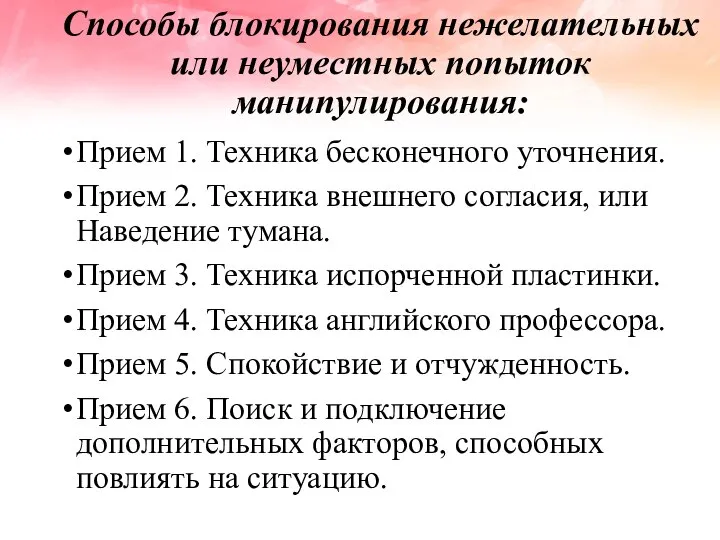 Способы блокирования нежелательных или неуместных попыток манипулирования:

•Прием 1. Техника бесконечного уточнения.

•Прием 2. Техника внешнего согласия, или Наведение тумана.

•Прием 3. Техника испорченной пластинки.

•Прием 4. Техника английского профессора.

•Прием 5. Спокойствие и отчужденность.

•Прием 6. Поиск и подключение дополнительных факторов, способных повлиять на ситуацию.